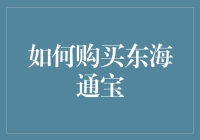 如何购买东海通宝